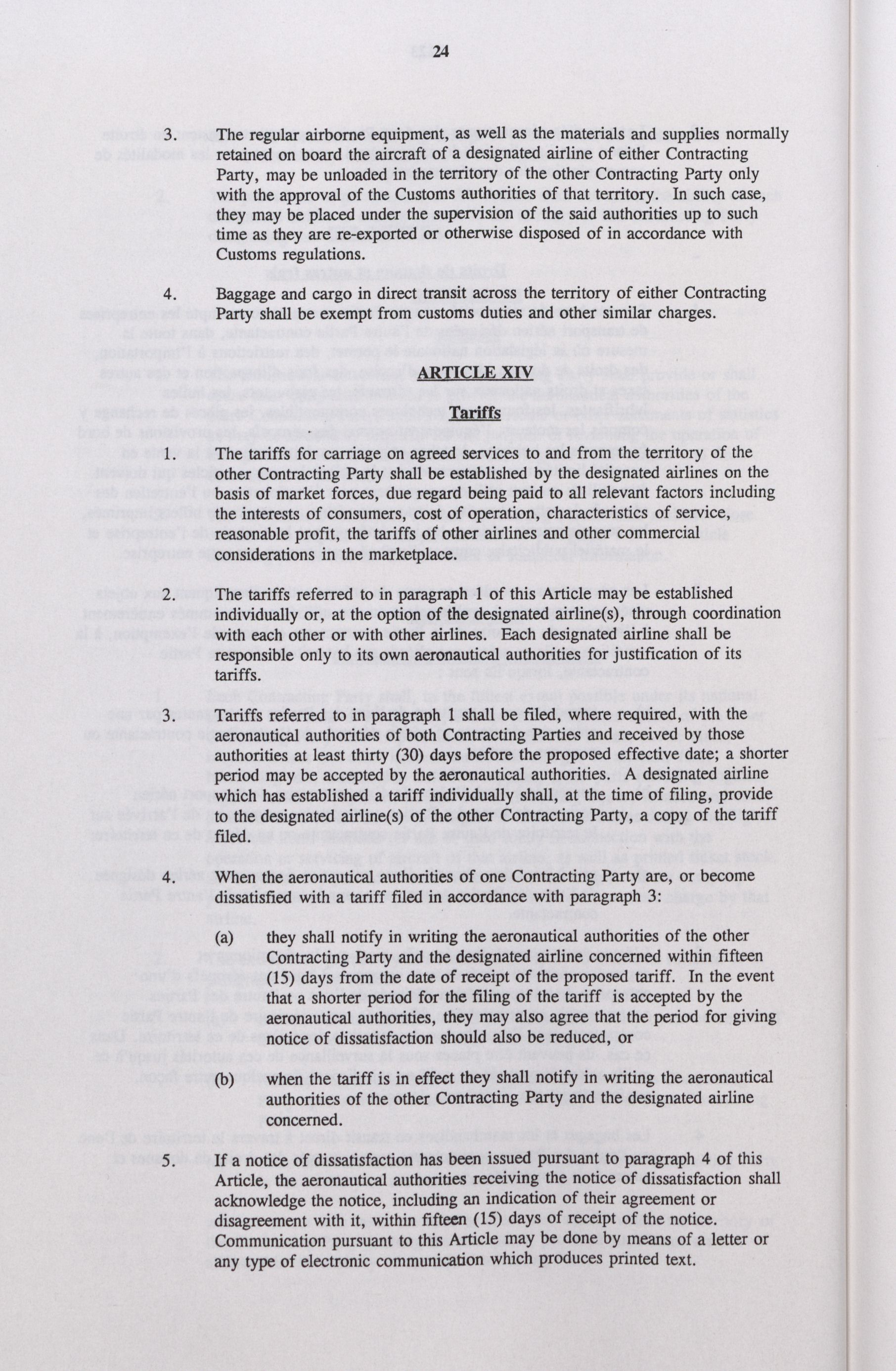 24

3. The regular airborne equipment, as well as the materials and supplies normally retained on board the aircraft of a designated airline of either Contracting Party, may be unloaded in the territory of the other Contracting Party only with the approval of the Customs authorities of that territory. In such case, they may be placed under the supervision of the said authorities up to such time as they are re-exported or otherwise disposed of in accordance with Customs regulations.

4. Baggage and cargo in direct transit across the territory of either Contracting Party shall be exempt from customs duties and other similar charges.

ARTICLE XIV

Tariffs

1. The tariffs for carriage on agreed services to and from the territory of the other Contracting Party shall be established by the designated airlines on the basis of market forces, due regard being paid to all relevant factors including the interests of consumers, cost of operation, characteristics of service, reasonable profit, the tariffs of other airlines and other commercial considerations in the marketplace.

2. The tariffs referred to in paragraph 1 of this Article may be established individually or, at the option of the designated airline(s), through coordination with each other or with other airlines. Each designated airline shall be responsible only to its own aeronautical authorities for justification of its tariffs.

3. Tariffs referred to in paragraph 1 shall be filed, where required, with the aeronautical authorities of both Contracting Parties and received by those authorities at least thirty (30) days before the proposed effective date; a shorter period may be accepted by the aeronautical authorities. A designated airline which has established a tariff individually shall, at the time of filing, provide to the designated airline(s) of the other Contracting Party, a copy of the tariff filed.

4. When the aeronautical authorities of one Contracting Party are, or become dissatisfied with a tariff filed in accordance with paragraph 3:

(a) they shall notify in writing the aeronautical authorities of the other Contracting Party and the designated airline concerned within fifteen (15) days from the date of receipt of the proposed tariff. In the event that a shorter period for the filing of the tariff is accepted by the aeronautical authorities, they may also agree that the period for giving notice of dissatisfaction should also be reduced, or

(b) when the tariff is in effect they shall notify in writing the aeronautical authorities of the other Contracting Party and the designated airline concerned.

5. If a notice of dissatisfaction has been issued pursuant to paragraph 4 of this Article, the aeronautical authorities receiving the notice of dissatisfaction shall acknowledge the notice, including an indication of their agreement or disagreement with it, within fifteen (15) days of receipt of the notice. Communication pursuant to this Article may be done by means of a letter or any type of electronic communication which produces printed text.